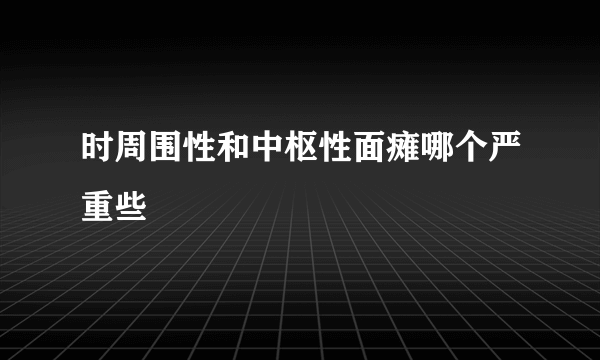 时周围性和中枢性面瘫哪个严重些